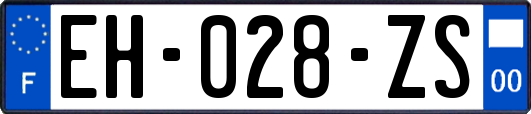 F

EH-028-ZS

00